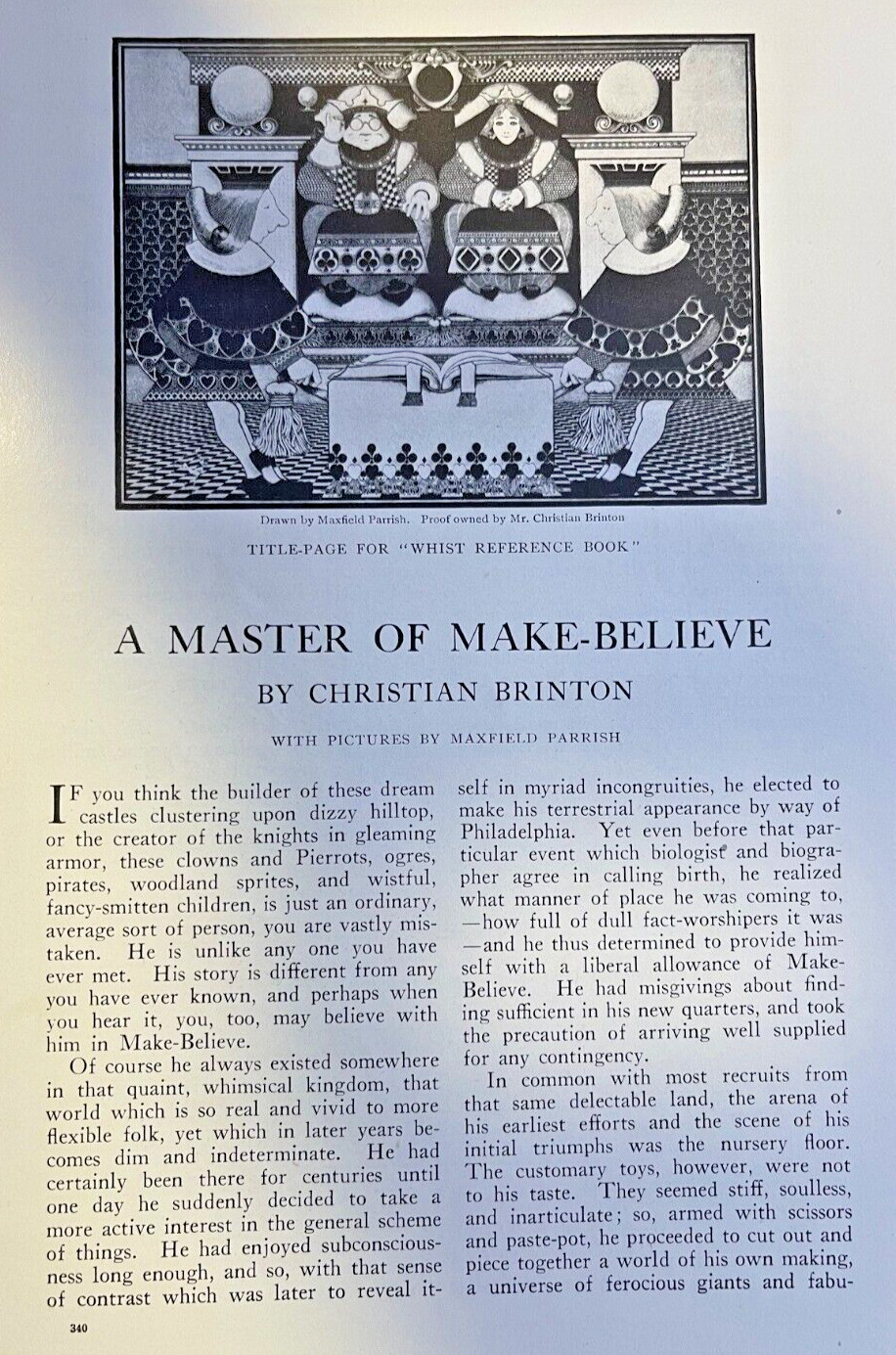 Drawn by Maxfield Parrish. Proof owned by Mr. Christian Brinton

TITLE-PAGE FOR "WHIST REFERENCE BOOK"

A MASTER OF MAKE-BELIEVE

BY CHRISTIAN BRINTON

WITH PICTURES BY MAXFIELD PARRISH

IF you think the builder of these dream castles clustering upon dizzy hilltop, or the creator of the knights in gleaming armor, these clowns and Pierrots, ogres, pirates, woodland sprites, and wistful, fancy-smitten children, is just an ordinary, average sort of person, you are vastly mistaken. He is unlike any one you have ever met. His story is different from any you have ever known, and perhaps when you hear it, you, too, may believe with him in Make-Believe.

Of course he always existed somewhere in that quaint, whimsical kingdom, that world which is so real and vivid to more flexible folk, yet which in later years becomes dim and indeterminate. He had certainly been there for centuries until one day he suddenly decided to take a more active interest in the general scheme of things. He had enjoyed subconsciousness long enough, and so, with that sense of contrast which was later to reveal itself in myriad incongruities, he elected to make his terrestrial appearance by way of Philadelphia. Yet even before that particular event which biologist and biographer agree in calling birth, he realized what manner of place he was coming to, —how full of dull fact-worshipers it was —and he thus determined to provide himself with a liberal allowance of Make-Believe. He had misgivings about finding sufficient in his new quarters, and took the precaution of arriving well supplied for any contingency.

In common with most recruits from that same delectable land, the arena of his earliest efforts and the scene of his initial triumphs was the nursery floor. The customary toys, however, were not to his taste. They seemed stiff, soulless, and inarticulate; so, armed with scissors and paste-pot, he proceeded to cut out and piece together a world of his own making, a universe of ferocious giants and fabu-

340